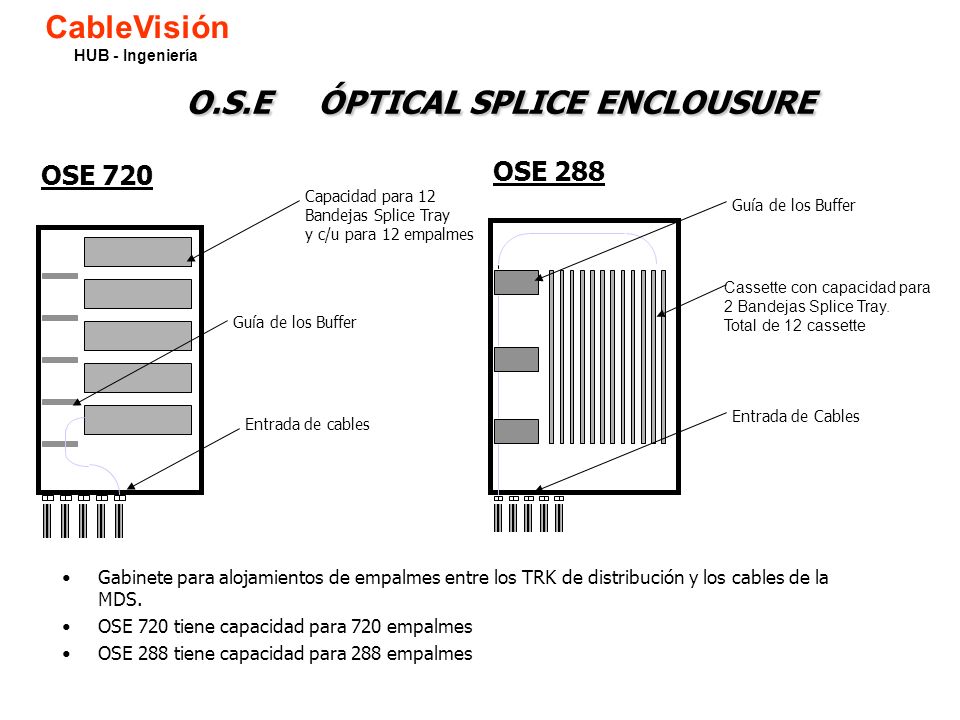 CableVisión
HUB - Ingeniería

O.S.E ÓPTICAL SPLICE ENCLOUSURE

OSE 720

Capacidad para 12 Bandejas Splice Tray y c/u para 12 empalmes

Guía de los Buffer

Entrada de cables

OSE 288

Guía de los Buffer

Cassette con capacidad para 2 Bandejas Splice Tray. Total de 12 cassette

Entrada de Cables

• Gabinete para alojamientos de empalmes entre los TRK de distribución y los cables de la MDS.
• OSE 720 tiene capacidad para 720 empalmes
• OSE 288 tiene capacidad para 288 empalmes